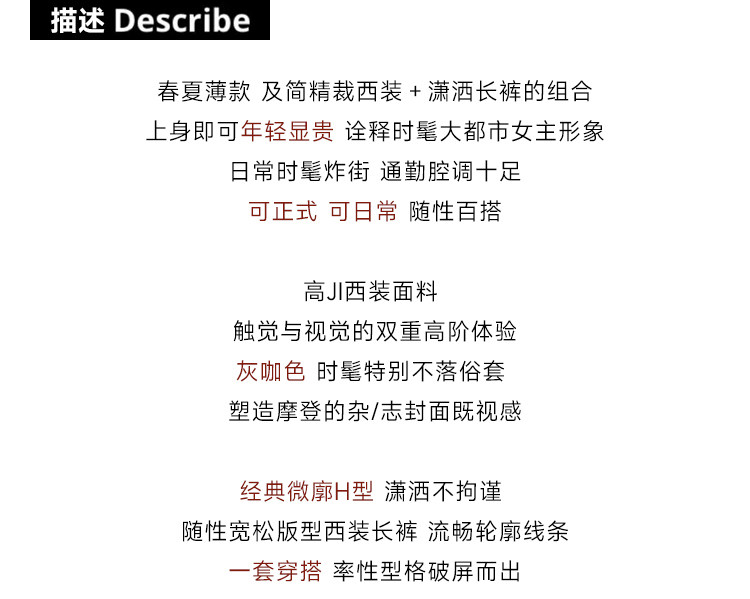 描述 Describe

春夏薄款 及简精裁西装 + 潇洒长裤的组合
上身即可年轻显贵 诠释时髦大都市女主形象
日常时髦炸街 通勤腔调十足
可正式 可日常 随性百搭

高JI西装面料
触觉与视觉的双重高阶体验
灰咖色 时髦特别不落俗套
塑造摩登的杂/志封面既视感

经典微廓H型 潇洒不拘谨
随性宽松版型西装长裤 流畅轮廓线条
一套穿搭 率性型格破屏而出